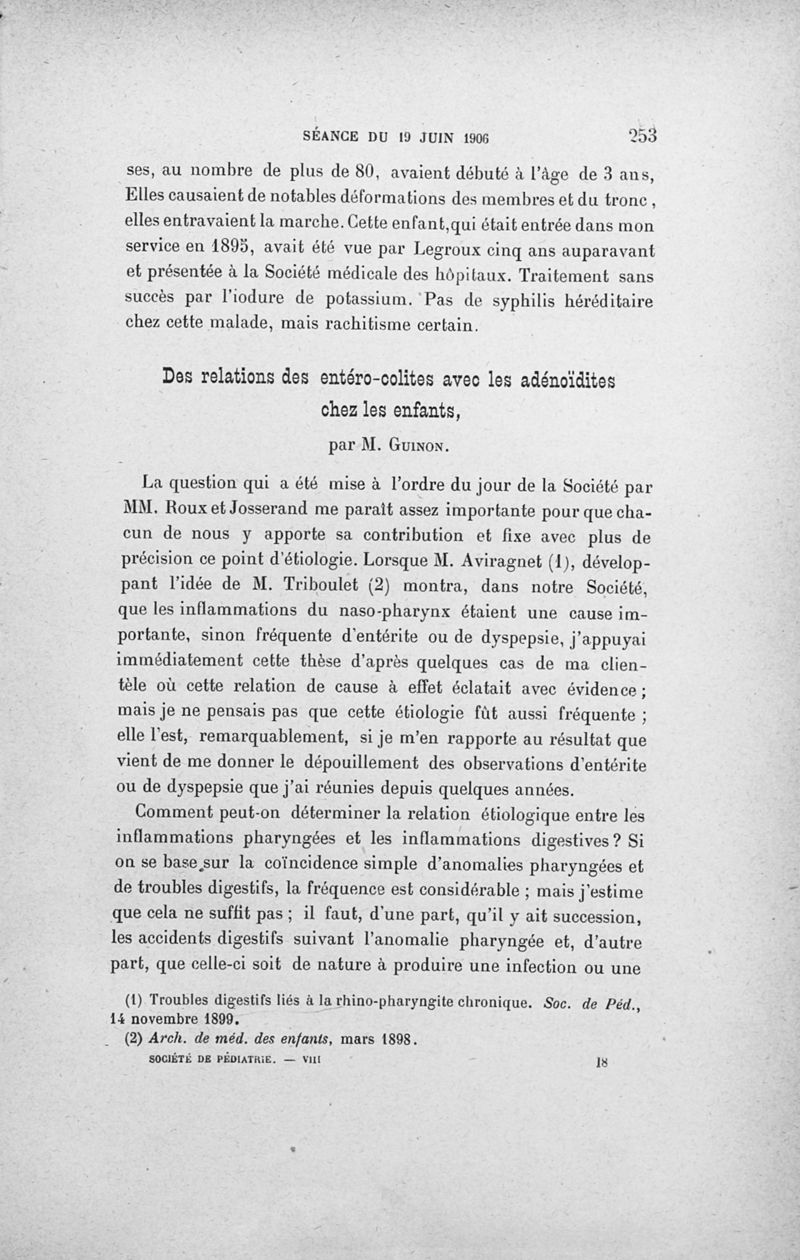 SÉANCE DU 19 JUIN 1906 253

ses, au nombre de plus de 80, avaient débuté à l'âge de 3 ans, Elles causaient de notables déformations des membres et du tronc, elles entravaient la marche. Cette enfant,qui était entrée dans mon service en 1895, avait été vue par Legroux cinq ans auparavant et présentée à la Société médicale des hôpitaux. Traitement sans succès par l'iodure de potassium. Pas de syphilis héréditaire chez cette malade, mais rachitisme certain.

Des relations des entéro-colites avec les adénoïdites chez les enfants,

par M. Guinon.

La question qui a été mise à l'ordre du jour de la Société par MM. Roux et Josserand me paraît assez importante pour que chacun de nous y apporte sa contribution et fixe avec plus de précision ce point d'étiologie. Lorsque M. Aviragnet (1), développant l'idée de M. Triboulet (2) montra, dans notre Société, que les inflammations du naso-pharynx étaient une cause importante, sinon fréquente d'entérite ou de dyspepsie, j'appuyai immédiatement cette thèse d'après quelques cas de ma clientèle où cette relation de cause à effet éclatait avec évidence ; mais je ne pensais pas que cette étiologie fût aussi fréquente ; elle l'est, remarquablement, si je m'en rapporte au résultat que vient de me donner le dépouillement des observations d'entérite ou de dyspepsie que j'ai réunies depuis quelques années.

Comment peut-on déterminer la relation étiologique entre les inflammations pharyngées et les inflammations digestives ? Si on se base sur la coïncidence simple d'anomalies pharyngées et de troubles digestifs, la fréquence est considérable ; mais j'estime que cela ne suffit pas ; il faut, d'une part, qu'il y ait succession, les accidents digestifs suivant l'anomalie pharyngée et, d'autre part, que celle-ci soit de nature à produire une infection ou une

(1) Troubles digestifs liés à la rhino-pharyngite chronique. Soc. de Péd., 14 novembre 1899.
(2) Arch. de méd. des enfants, mars 1898.

SOCIÉTÉ DE PÉDIATRIE. — VIII 18